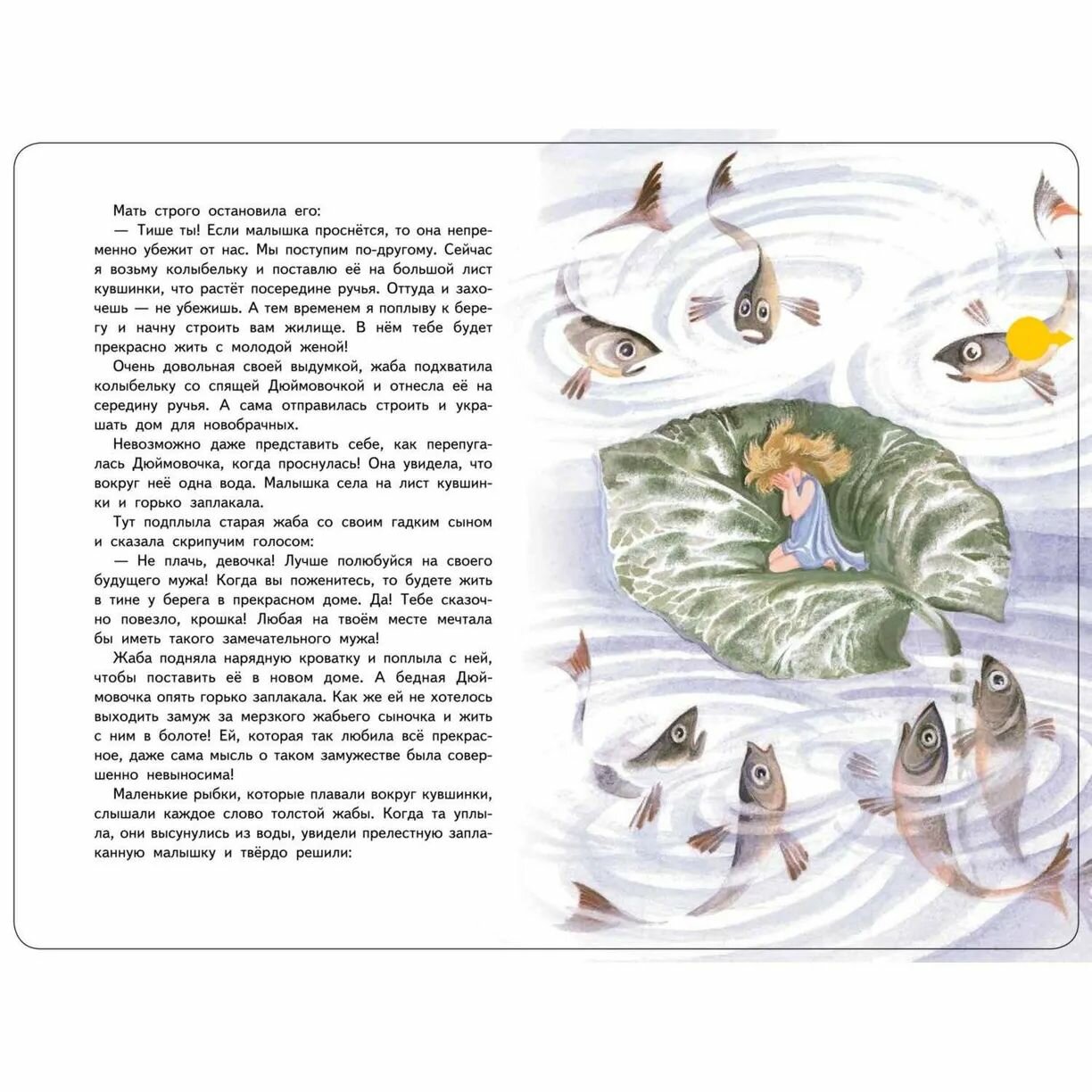 Мать строго остановила его:

— Тише ты! Если малышка проснётся, то она непременно убежит от нас. Мы поступим по-другому. Сейчас я возьму колыбельку и поставлю её на большой лист кувшинки, что растёт посередине ручья. Оттуда и захочешь — не убежишь. А тем временем я поплыву к берегу и начну строить вам жилище. В нём тебе будет прекрасно жить с молодой женой!

Очень довольная своей выдумкой, жаба подхватила колыбельку со спящей Дюймовочкой и отнесла её на середину ручья. А сама отправилась строить и украшать дом для новобрачных.

Невозможно даже представить себе, как перепугалась Дюймовочка, когда проснулась! Она увидела, что вокруг неё одна вода. Малышка села на лист кувшинки и горько заплакала.

Тут подплыла старая жаба со своим гадким сыном и сказала скрипучим голосом:

— Не плачь, девочка! Лучше полюбуйся на своего будущего мужа! Когда вы поженитесь, то будете жить в тине у берега в прекрасном доме. Да! Тебе сказочно повезло, крошка! Любая на твоём месте мечтала бы иметь такого замечательного мужа!

Жаба подняла нарядную кроватку и поплыла с ней, чтобы поставить её в новом доме. А бедная Дюймовочка опять горько заплакала. Как же ей не хотелось выходить замуж за мерзкого жабьего сыночка и жить с ним в болоте! Ей, которая так любила всё прекрасное, даже сама мысль о таком замужестве была совершенно невыносима!

Маленькие рыбки, которые плавали вокруг кувшинки, слышали каждое слово толстой жабы. Когда та уплыла, они высунулись из воды, увидели прелестную заплаканную малышку и твёрдо решили: